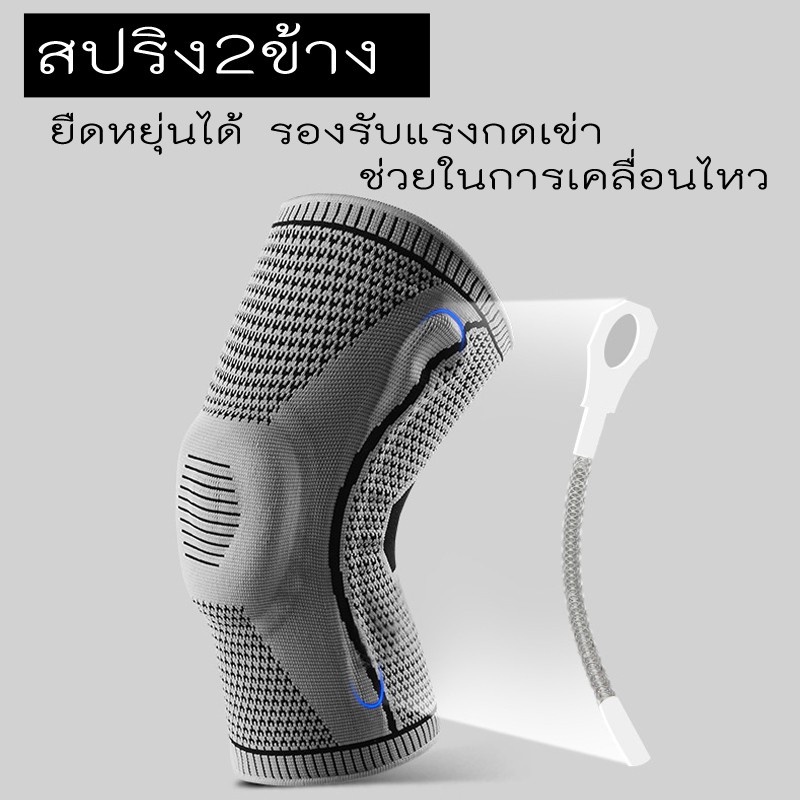 สปริง2ข้าง

ยืดหยุ่นได้ รองรับแรงกดเข่า
ช่วยในการเคลื่อนไหว